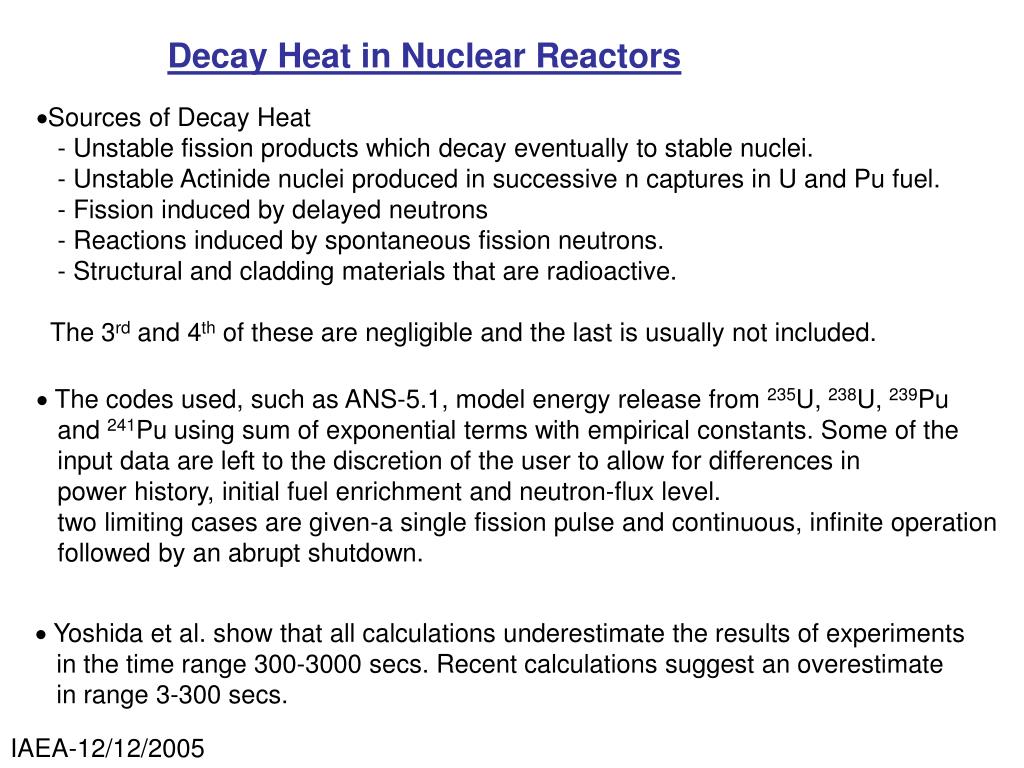 Decay Heat in Nuclear Reactors

•Sources of Decay Heat
- Unstable fission products which decay eventually to stable nuclei.
- Unstable Actinide nuclei produced in successive n captures in U and Pu fuel.
- Fission induced by delayed neutrons
- Reactions induced by spontaneous fission neutrons.
- Structural and cladding materials that are radioactive.

The 3$^{rd}$ and 4$^{th}$ of these are negligible and the last is usually not included.

• The codes used, such as ANS-5.1, model energy release from $^{235}$U, $^{238}$U, $^{239}$Pu and $^{241}$Pu using sum of exponential terms with empirical constants. Some of the input data are left to the discretion of the user to allow for differences in power history, initial fuel enrichment and neutron-flux level.
two limiting cases are given-a single fission pulse and continuous, infinite operation followed by an abrupt shutdown.

• Yoshida et al. show that all calculations underestimate the results of experiments in the time range 300-3000 secs. Recent calculations suggest an overestimate in range 3-300 secs.

IAEA-12/12/2005